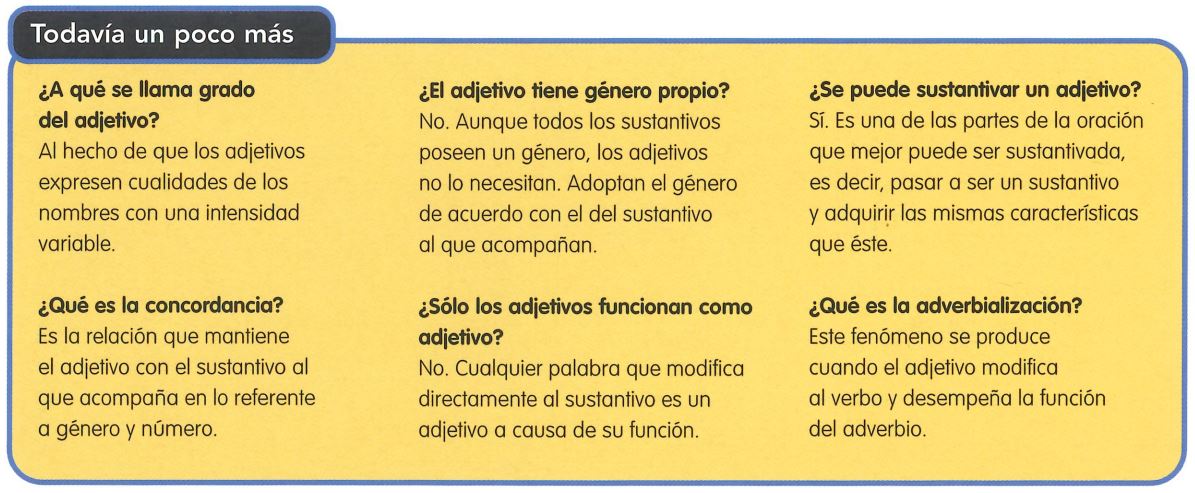 Todavía un poco más

¿A qué se llama grado del adjetivo?
Al hecho de que los adjetivos expresen cualidades de los nombres con una intensidad variable.

¿Qué es la concordancia?
Es la relación que mantiene el adjetivo con el sustantivo al que acompaña en lo referente a género y número.

¿El adjetivo tiene género propio?
No. Aunque todos los sustantivos poseen un género, los adjetivos no lo necesitan. Adoptan el género de acuerdo con el del sustantivo al que acompañan.

¿Sólo los adjetivos funcionan como adjetivo?
No. Cualquier palabra que modifica directamente al sustantivo es un adjetivo a causa de su función.

¿Se puede sustantivar un adjetivo?
Sí. Es una de las partes de la oración que mejor puede ser sustantivada, es decir, pasar a ser un sustantivo y adquirir las mismas características que éste.

¿Qué es la adverbialización?
Este fenómeno se produce cuando el adjetivo modifica al verbo y desempeña la función del adverbio.